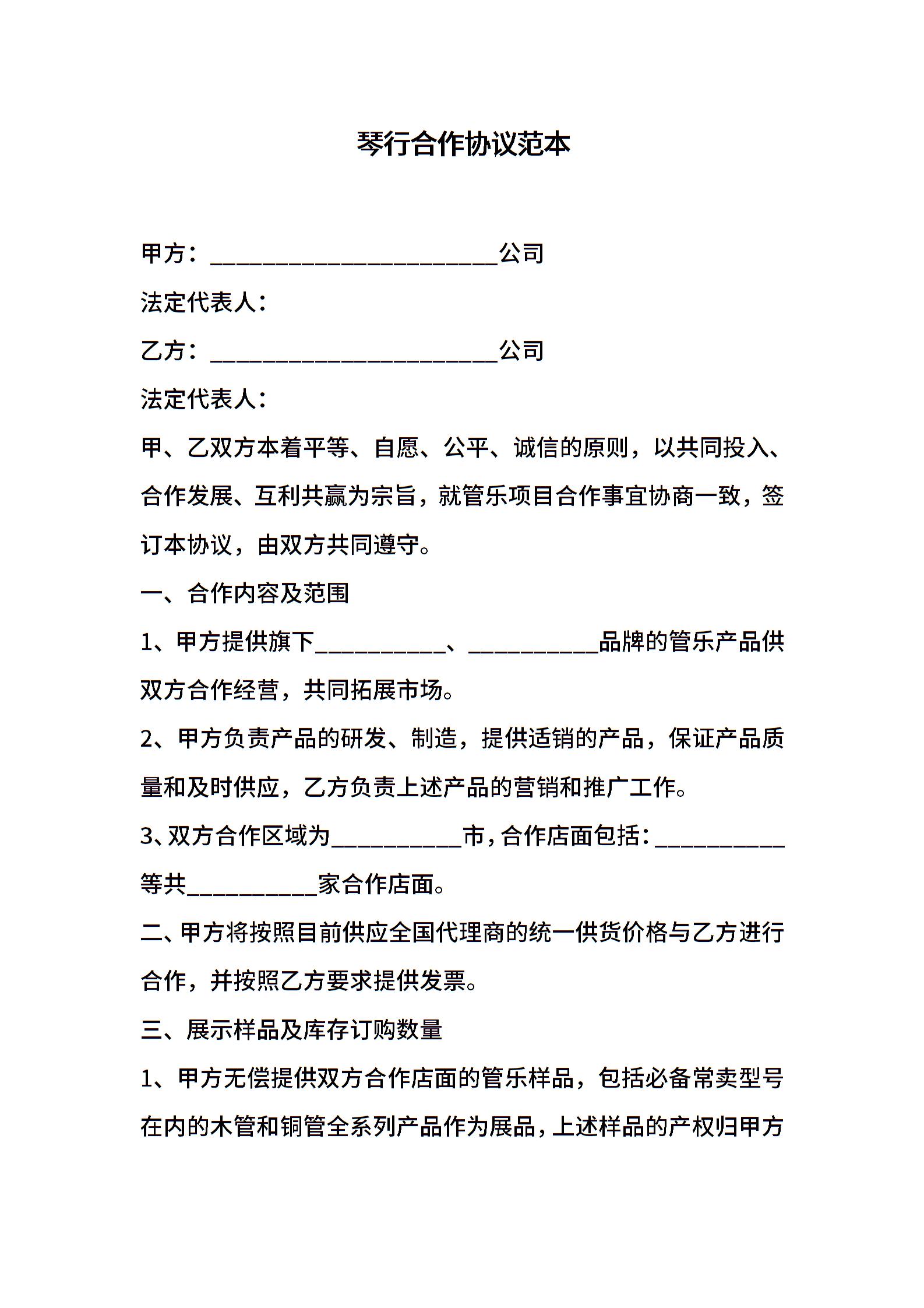 琴行合作协议范本

甲方：______________________公司

法定代表人：

乙方：______________________公司

法定代表人：

甲、乙双方本着平等、自愿、公平、诚信的原则，以共同投入、合作发展、互利共赢为宗旨，就管乐项目合作事宜协商一致，签订本协议，由双方共同遵守。

一、合作内容及范围

1、甲方提供旗下__________、__________品牌的管乐产品供双方合作经营，共同拓展市场。

2、甲方负责产品的研发、制造，提供适销的产品，保证产品质量和及时供应，乙方负责上述产品的营销和推广工作。

3、双方合作区域为__________市，合作店面包括：__________等共__________家合作店面。

二、甲方将按照目前供应全国代理商的统一供货价格与乙方进行合作，并按照乙方要求提供发票。

三、展示样品及库存订购数量

1、甲方无偿提供双方合作店面的管乐样品，包括必备常卖型号在内的木管和铜管全系列产品作为展品，上述样品的产权归甲方